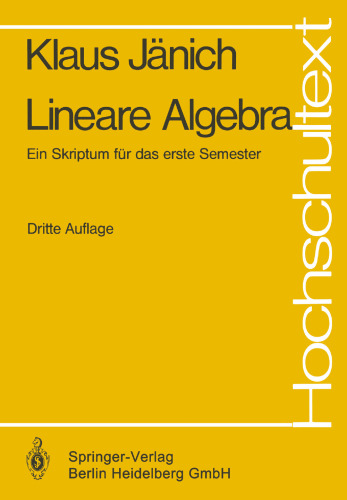 Klaus Jänich

Lineare Algebra

Ein Skriptum für das erste Semester

Dritte Auflage

Hochschultext

Springer-Verlag
Berlin Heidelberg GmbH